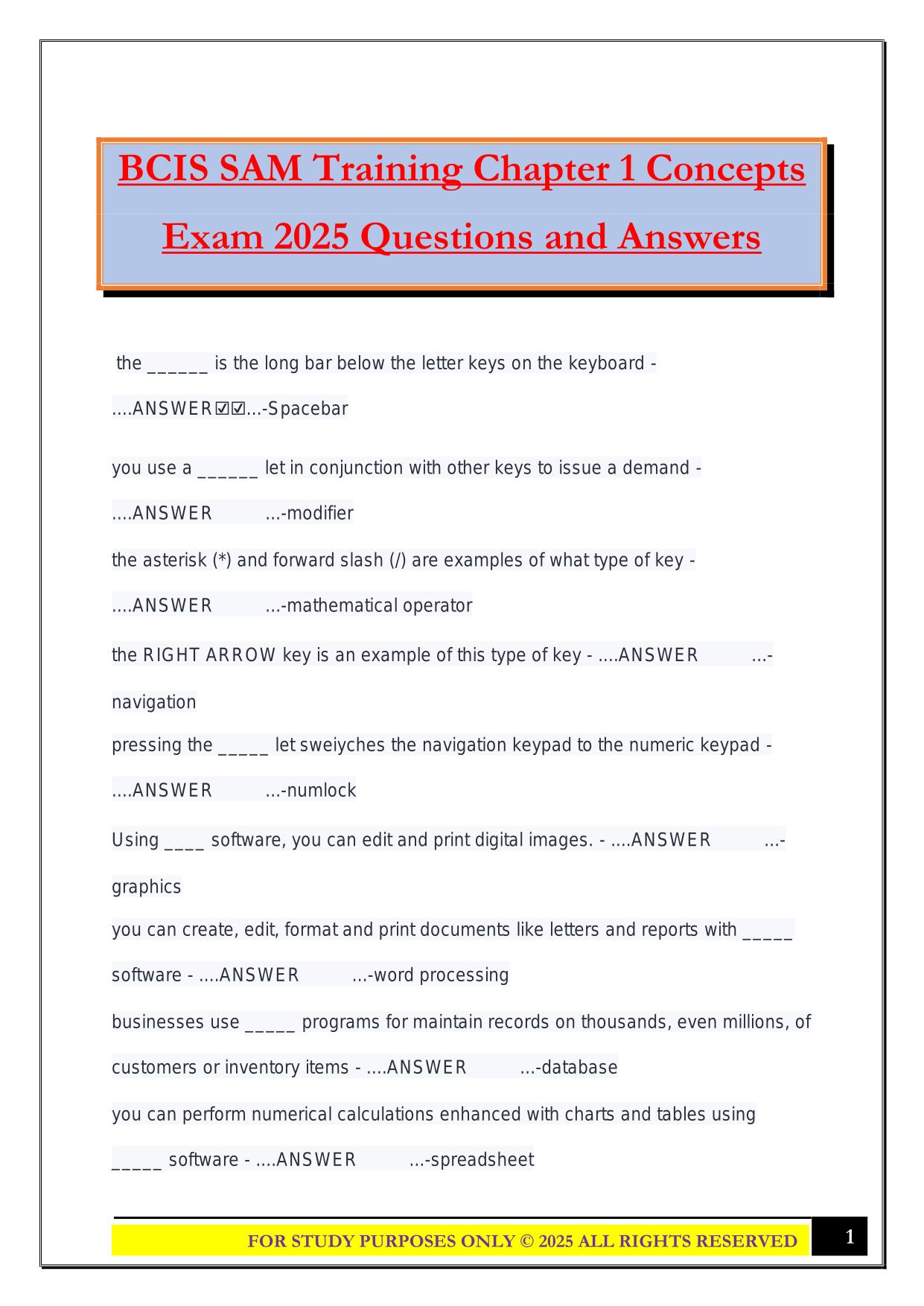 BCIS SAM Training Chapter 1 Concepts Exam 2025 Questions and Answers

the ______ is the long bar below the letter keys on the keyboard - ....ANSWER☑☑...-Spacebar

you use a ______ let in conjunction with other keys to issue a demand - ....ANSWER ...-modifier

the asterisk (*) and forward slash (/) are examples of what type of key - ....ANSWER ...-mathematical operator

the RIGHT ARROW key is an example of this type of key - ....ANSWER ...-navigation

pressing the _____ let sweiyches the navigation keypad to the numeric keypad - ....ANSWER ...-numlock

Using ____ software, you can edit and print digital images. - ....ANSWER ...-graphics

you can create, edit, format and print documents like letters and reports with _____ software - ....ANSWER ...-word processing

businesses use _____ programs for maintain records on thousands, even millions, of customers or inventory items - ....ANSWER ...-database

you can perform numerical calculations enhanced with charts and tables using _____ software - ....ANSWER ...-spreadsheet

FOR STUDY PURPOSES ONLY © 2025 ALL RIGHTS RESERVED 1